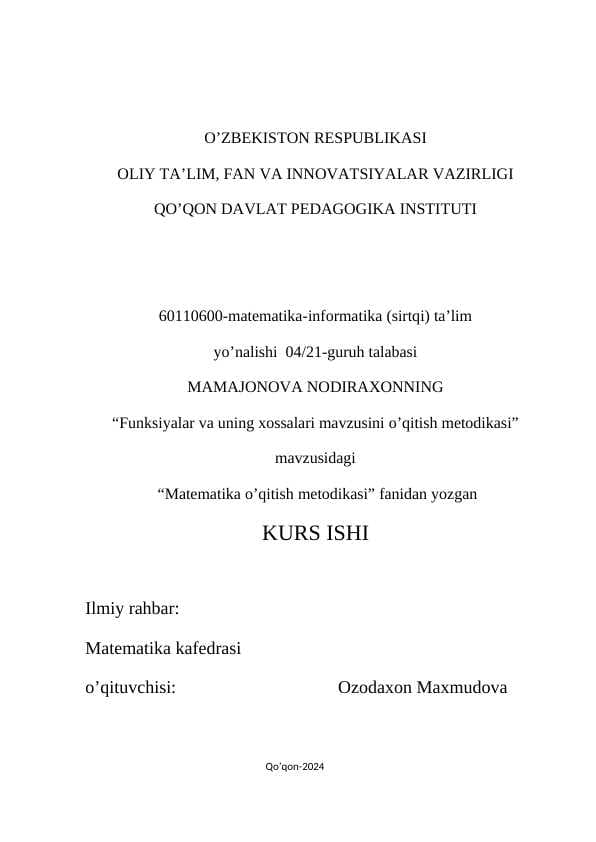 O’ZBEKISTON RESPUBLIKASI

OLIY TA’LIM, FAN VA INNOVATSIYALAR VAZIRLIGI

QO’QON DAVLAT PEDAGOGIKA INSTITUTI

60110600-matematika-informatika (sirtqi) ta’lim

yo’nalishi 04/21-guruh talabasi

MAMAJONOVA NODIRAXONNING

“Funksiyalar va uning xossalari mavzusini o’qitish metodikasi”

mavzusidagi

“Matematika o’qitish metodikasi” fanidan yozgan

KURS ISHI

Ilmiy rahbar:

Matematika kafedrasi

o’qituvchisi: Ozodaxon Maxmudova

Qo’qon-2024